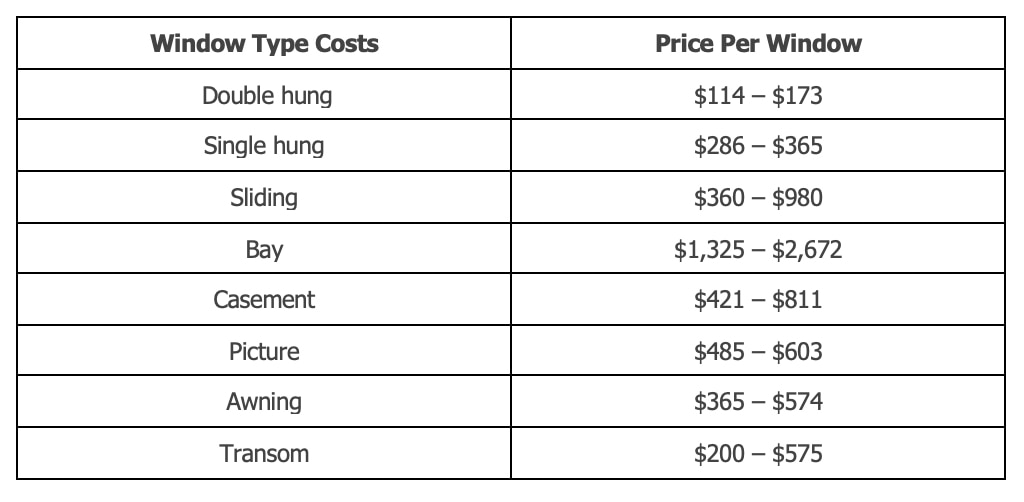 | Window Type Costs | Price Per Window |
|---|---|
| Double hung | $114 – $173 |
| Single hung | $286 – $365 |
| Sliding | $360 – $980 |
| Bay | $1,325 – $2,672 |
| Casement | $421 – $811 |
| Picture | $485 – $603 |
| Awning | $365 – $574 |
| Transom | $200 – $575 |